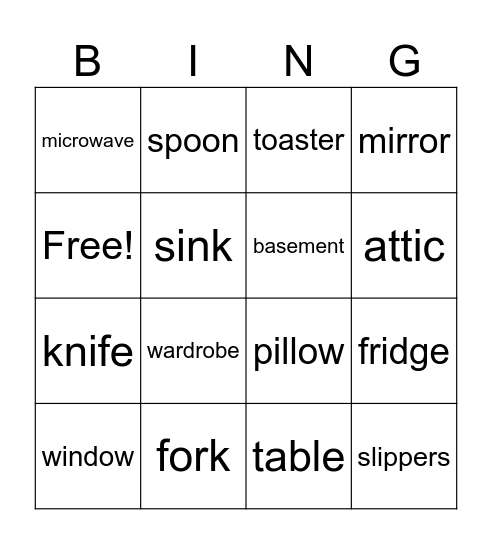 | B | I | N | G |
|---|---|---|---|
| microwave | spoon | toaster | mirror |
| Free! | sink | basement | attic |
| knife | wardrobe | pillow | fridge |
| window | fork | table | slippers |